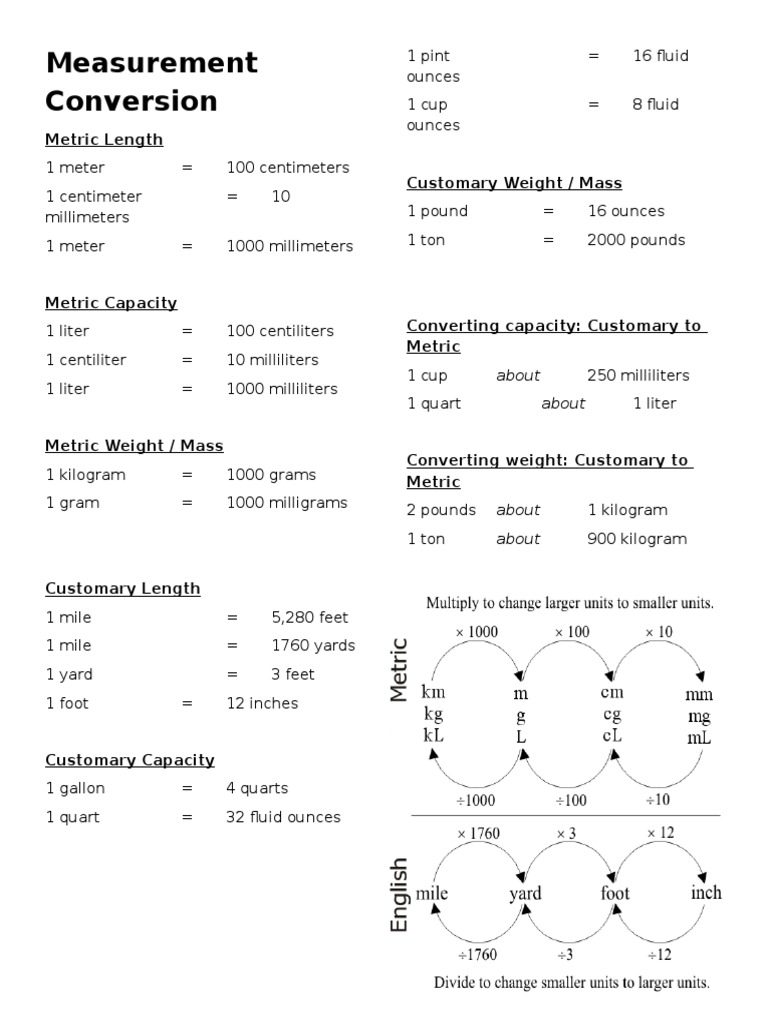 Measurement Conversion

Metric Length

1 meter = 100 centimeters

1 centimeter = 10 millimeters

1 meter = 1000 millimeters

Metric Capacity

1 liter = 100 centiliters

1 centiliter = 10 milliliters

1 liter = 1000 milliliters

Metric Weight / Mass

1 kilogram = 1000 grams

1 gram = 1000 milligrams

Customary Length

1 mile = 5,280 feet

1 mile = 1760 yards

1 yard = 3 feet

1 foot = 12 inches

Customary Capacity

1 gallon = 4 quarts

1 quart = 32 fluid ounces

1 pint = 16 fluid ounces

1 cup = 8 fluid ounces

Customary Weight / Mass

1 pound = 16 ounces

1 ton = 2000 pounds

Converting capacity: Customary to Metric

1 cup about 250 milliliters

1 quart about 1 liter

Converting weight: Customary to Metric

2 pounds about 1 kilogram

1 ton about 900 kilogram

Multiply to change larger units to smaller units.

Metric

× 1000 × 100 × 10

km kg kL

m g L

cm cg cL

mm mg mL

÷1000 ÷100 ÷10

English

× 1760 × 3 × 12

mile yard foot inch

÷1760 ÷3 ÷12

Divide to change smaller units to larger units.